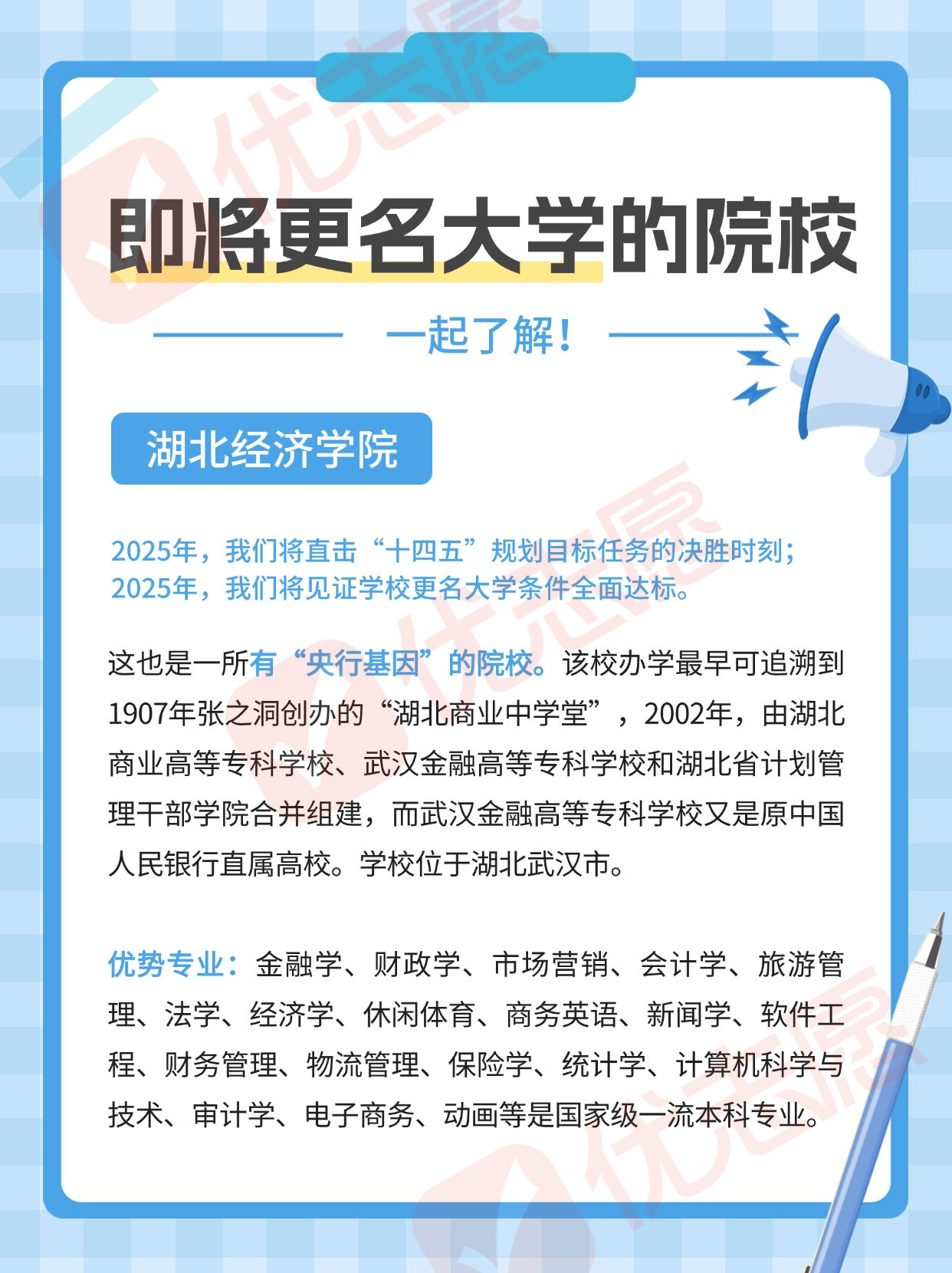 即将更名大学的院校

一起了解！

湖北经济学院

2025年，我们将直击“十四五”规划目标任务的决胜时刻；
2025年，我们将见证学校更名大学条件全面达标。

这也是一所有“央行基因”的院校。该校办学最早可追溯到1907年张之洞创办的“湖北商业中学堂”，2002年，由湖北商业高等专科学校、武汉金融高等专科学校和湖北省计划管理干部学院合并组建，而武汉金融高等专科学校又是原中国人民银行直属高校。学校位于湖北武汉市。

优势专业：金融学、财政学、市场营销、会计学、旅游管理、法学、经济学、休闲体育、商务英语、新闻学、软件工程、财务管理、物流管理、保险学、统计学、计算机科学与技术、审计学、电子商务、动画等是国家级一流本科专业。

优志愿